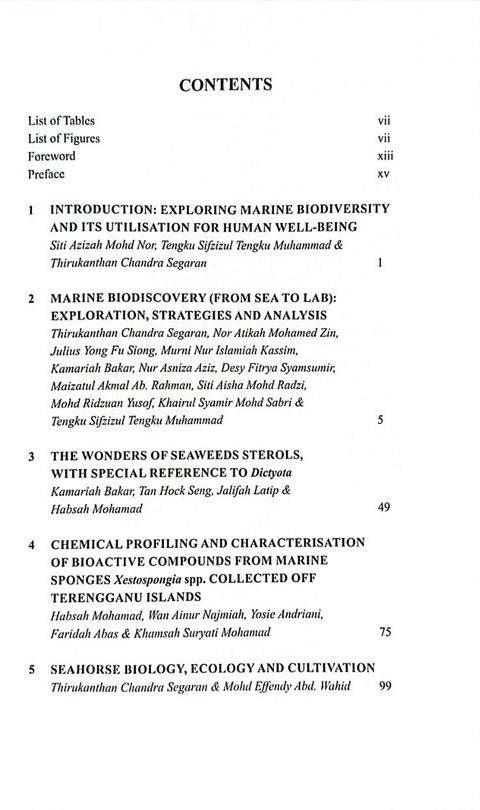 CONTENTS

List of Tables vii
List of Figures vii
Foreword xiii
Preface xv

1 INTRODUCTION: EXPLORING MARINE BIODIVERSITY AND ITS UTILISATION FOR HUMAN WELL-BEING
Siti Azizah Mohd Nor, Tengku Sifzizul Tengku Muhammad & Thirukanthan Chandra Segaran 1

2 MARINE BIODISCOVERY (FROM SEA TO LAB): EXPLORATION, STRATEGIES AND ANALYSIS
Thirukanthan Chandra Segaran, Nor Atikah Mohamed Zin, Julius Yong Fu Siong, Murni Nur Islamiah Kassim, Kamariah Bakar, Nur Asniza Aziz, Desy Fitrya Syamsumir, Maizatul Akmal Ab. Rahman, Siti Aisha Mohd Radzi, Mohd Ridzuan Yusof, Khairul Syamir Mohd Sabri & Tengku Sifzizul Tengku Muhammad 5

3 THE WONDERS OF SEAWEEDS STEROLS, WITH SPECIAL REFERENCE TO Dictyota
Kamariah Bakar, Tan Hock Seng, Jalifah Latip & Habsah Mohamad 49

4 CHEMICAL PROFILING AND CHARACTERISATION OF BIOACTIVE COMPOUNDS FROM MARINE SPONGES Xestospongia spp. COLLECTED OFF TERENGGANU ISLANDS
Habsah Mohamad, Wan Ainur Najmiah, Yosie Andriani, Faridah Abas & Khamsah Suryati Mohamad 75

5 SEAHORSE BIOLOGY, ECOLOGY AND CULTIVATION
Thirukanthan Chandra Segaran & Mohd Effendy Abd. Wahid 99